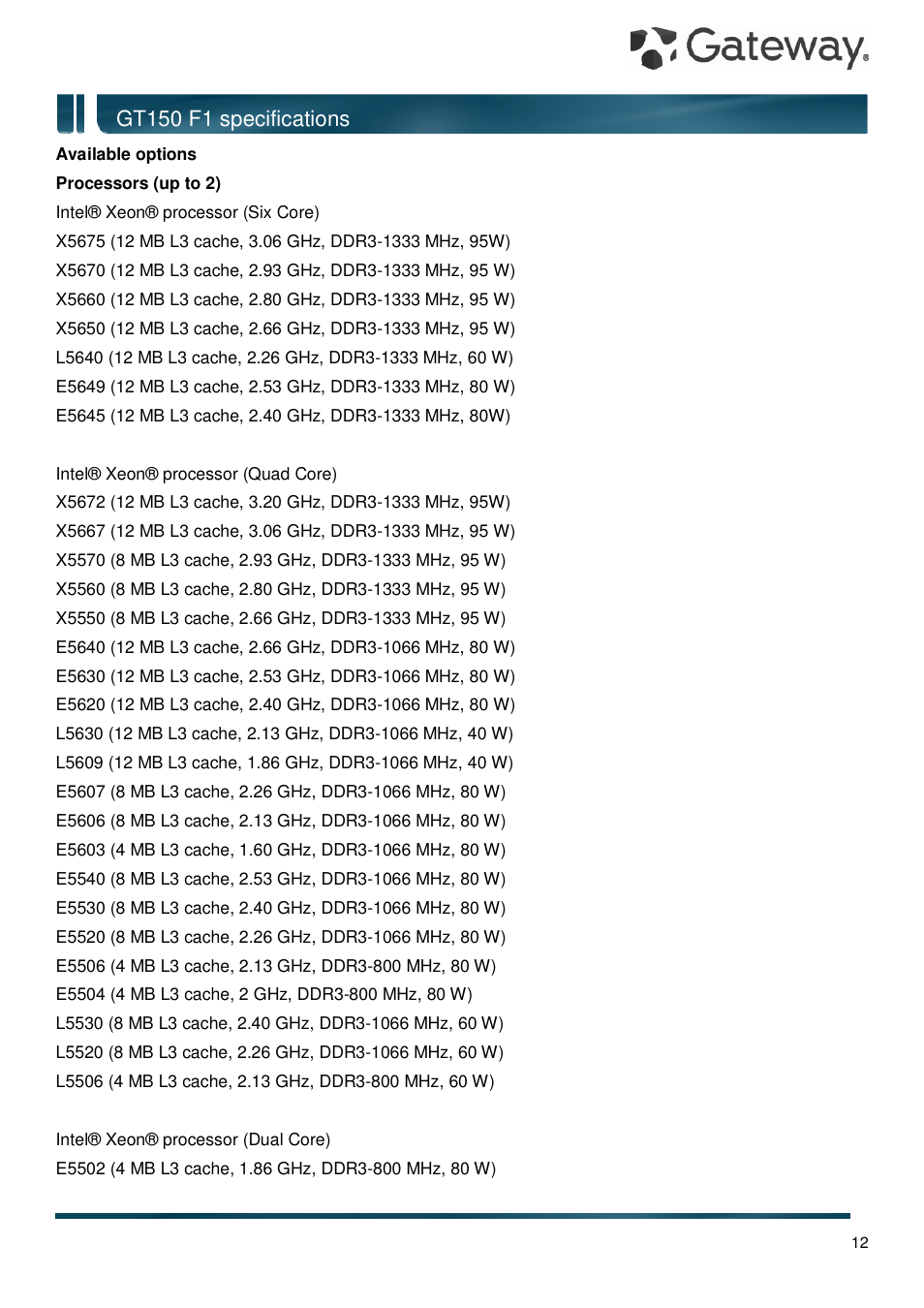 Gateway.

GT150 F1 specifications

Available options

Processors (up to 2)

Intel® Xeon® processor (Six Core)
X5675 (12 MB L3 cache, 3.06 GHz, DDR3-1333 MHz, 95W)
X5670 (12 MB L3 cache, 2.93 GHz, DDR3-1333 MHz, 95 W)
X5660 (12 MB L3 cache, 2.80 GHz, DDR3-1333 MHz, 95 W)
X5650 (12 MB L3 cache, 2.66 GHz, DDR3-1333 MHz, 95 W)
L5640 (12 MB L3 cache, 2.26 GHz, DDR3-1333 MHz, 60 W)
E5649 (12 MB L3 cache, 2.53 GHz, DDR3-1333 MHz, 80 W)
E5645 (12 MB L3 cache, 2.40 GHz, DDR3-1333 MHz, 80W)

Intel® Xeon® processor (Quad Core)
X5672 (12 MB L3 cache, 3.20 GHz, DDR3-1333 MHz, 95W)
X5667 (12 MB L3 cache, 3.06 GHz, DDR3-1333 MHz, 95 W)
X5570 (8 MB L3 cache, 2.93 GHz, DDR3-1333 MHz, 95 W)
X5560 (8 MB L3 cache, 2.80 GHz, DDR3-1333 MHz, 95 W)
X5550 (8 MB L3 cache, 2.66 GHz, DDR3-1333 MHz, 95 W)
E5640 (12 MB L3 cache, 2.66 GHz, DDR3-1066 MHz, 80 W)
E5630 (12 MB L3 cache, 2.53 GHz, DDR3-1066 MHz, 80 W)
E5620 (12 MB L3 cache, 2.40 GHz, DDR3-1066 MHz, 80 W)
L5630 (12 MB L3 cache, 2.13 GHz, DDR3-1066 MHz, 40 W)
L5609 (12 MB L3 cache, 1.86 GHz, DDR3-1066 MHz, 40 W)
E5607 (8 MB L3 cache, 2.26 GHz, DDR3-1066 MHz, 80 W)
E5606 (8 MB L3 cache, 2.13 GHz, DDR3-1066 MHz, 80 W)
E5603 (4 MB L3 cache, 1.60 GHz, DDR3-1066 MHz, 80 W)
E5540 (8 MB L3 cache, 2.53 GHz, DDR3-1066 MHz, 80 W)
E5530 (8 MB L3 cache, 2.40 GHz, DDR3-1066 MHz, 80 W)
E5520 (8 MB L3 cache, 2.26 GHz, DDR3-1066 MHz, 80 W)
E5506 (4 MB L3 cache, 2.13 GHz, DDR3-800 MHz, 80 W)
E5504 (4 MB L3 cache, 2 GHz, DDR3-800 MHz, 80 W)
L5530 (8 MB L3 cache, 2.40 GHz, DDR3-1066 MHz, 60 W)
L5520 (8 MB L3 cache, 2.26 GHz, DDR3-1066 MHz, 60 W)
L5506 (4 MB L3 cache, 2.13 GHz, DDR3-800 MHz, 60 W)

Intel® Xeon® processor (Dual Core)
E5502 (4 MB L3 cache, 1.86 GHz, DDR3-800 MHz, 80 W)

12